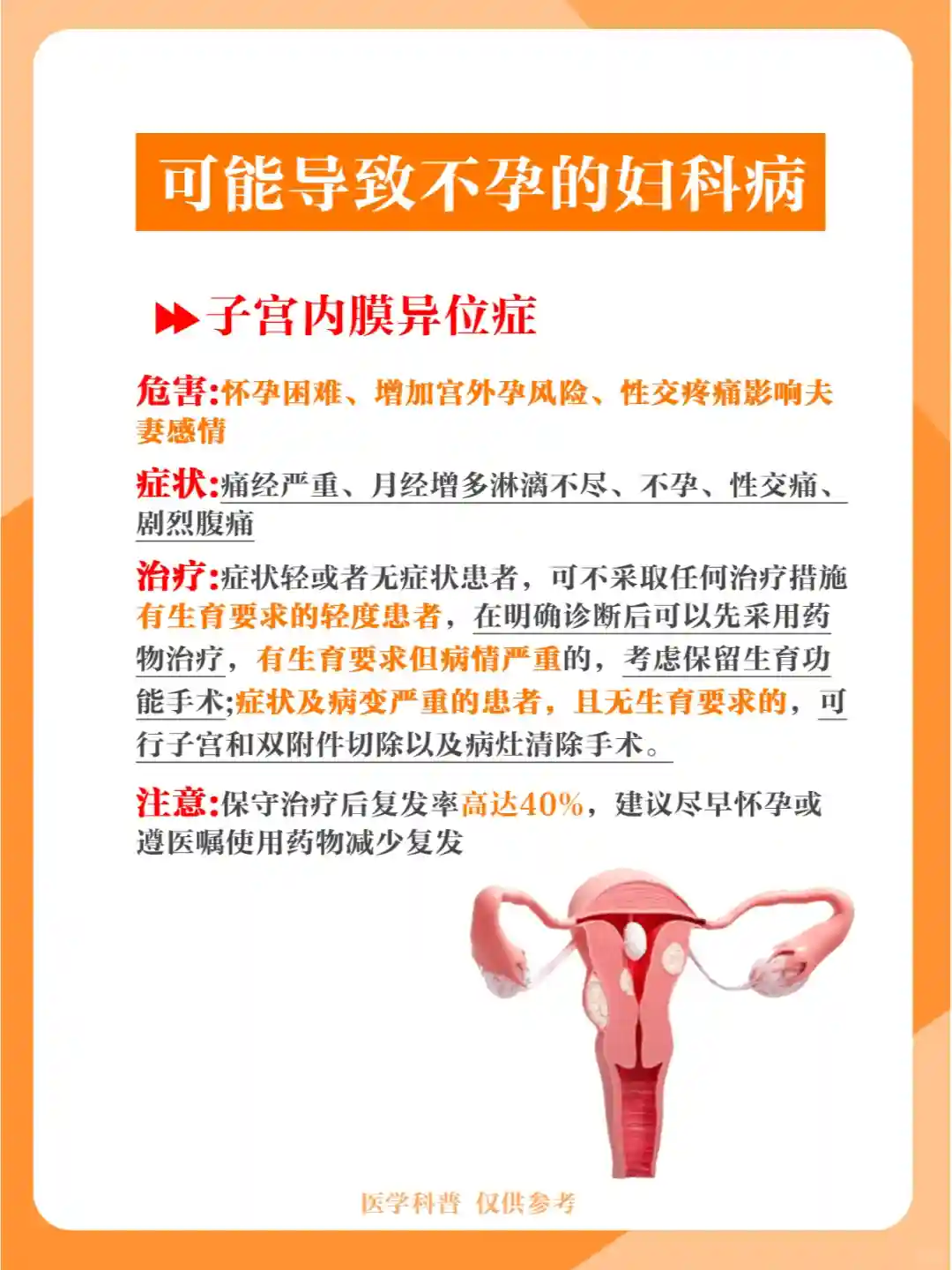 可能导致不孕的妇科病

子宫内膜异位症

危害:怀孕困难、增加宫外孕风险、性交疼痛影响夫妻感情

症状:痛经严重、月经增多淋漓不尽、不孕、性交痛、剧烈腹痛

治疗:症状轻或者无症状患者，可不采取任何治疗措施有生育要求的轻度患者，在明确诊断后可以先采用药物治疗，有生育要求但病情严重的，考虑保留生育功能手术;症状及病变严重的患者，且无生育要求的，可行子宫和双附件切除以及病灶清除手术。

注意:保守治疗后复发率高达40%，建议尽早怀孕或遵医嘱使用药物减少复发

医学科普 仅供参考